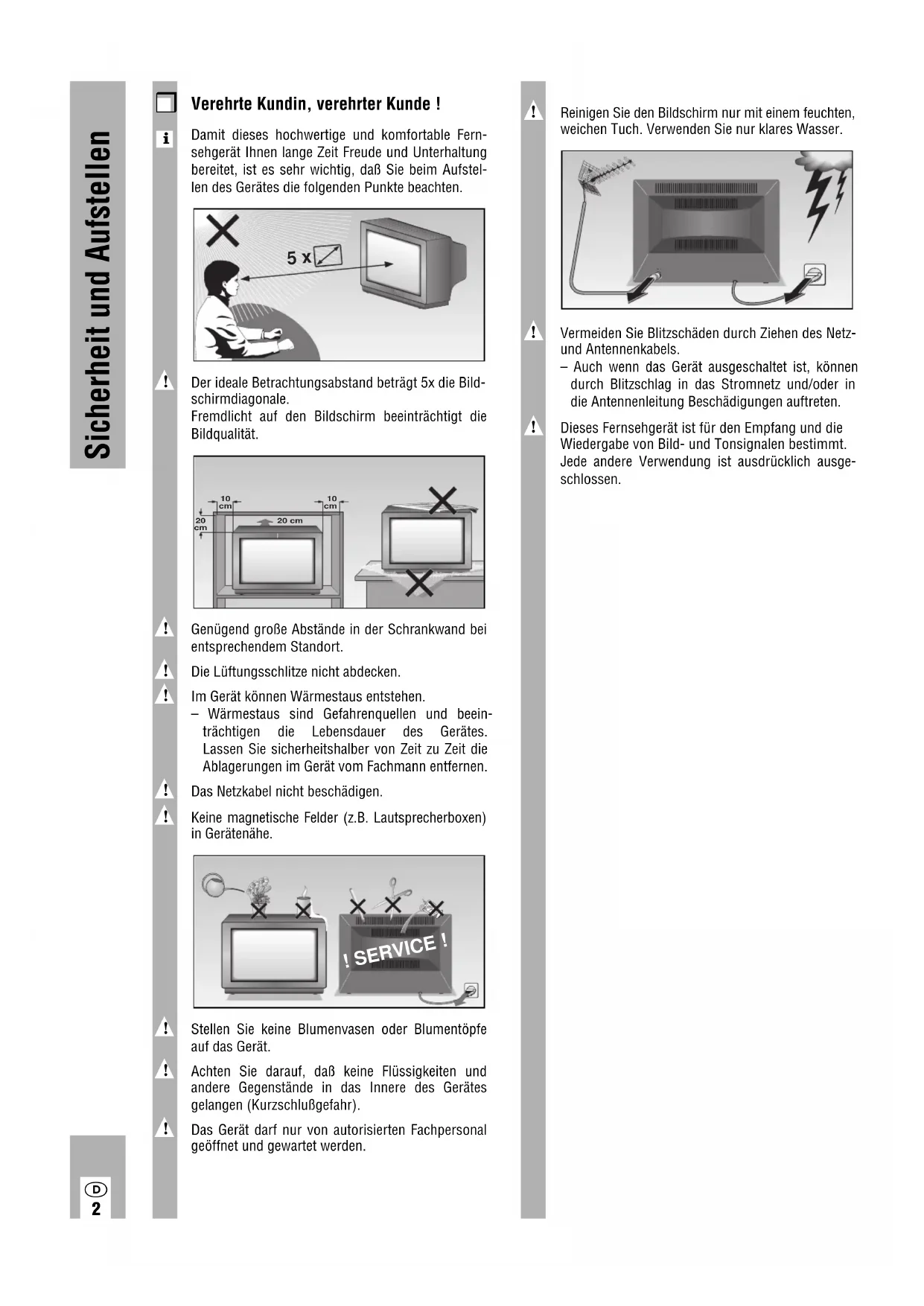 Sicherheit und Aufstellen

Verehrte Kundin, verehrter Kunde !

Damit dieses hochwertige und komfortable Fernsehgerät Ihnen lange Zeit Freude und Unterhaltung bereitet, ist es sehr wichtig, daß Sie beim Aufstellen des Gerätes die folgenden Punkte beachten.

5 x

Der ideale Betrachtungsabstand beträgt 5x die Bildschirmdiagonale.
Fremdlicht auf den Bildschirm beeinträchtigt die Bildqualität.

10 cm
10 cm
20 cm
20 cm

Genügend große Abstände in der Schrankwand bei entsprechendem Standort.

Die Lüftungsschlitze nicht abdecken.

Im Gerät können Wärmestaus entstehen.
– Wärmestaus sind Gefahrenquellen und beeinträchtigen die Lebensdauer des Gerätes. Lassen Sie sicherheitshalber von Zeit zu Zeit die Ablagerungen im Gerät vom Fachmann entfernen.

Das Netzkabel nicht beschädigen.

Keine magnetische Felder (z.B. Lautsprecherboxen) in Gerätenähe.

! SERVICE !

Stellen Sie keine Blumenvasen oder Blumentöpfe auf das Gerät.

Achten Sie darauf, daß keine Flüssigkeiten und andere Gegenstände in das Innere des Gerätes gelangen (Kurzschlußgefahr).

Das Gerät darf nur von autorisierten Fachpersonal geöffnet und gewartet werden.

Reinigen Sie den Bildschirm nur mit einem feuchten, weichen Tuch. Verwenden Sie nur klares Wasser.

Vermeiden Sie Blitzschäden durch Ziehen des Netz- und Antennenkabels.
– Auch wenn das Gerät ausgeschaltet ist, können durch Blitzschlag in das Stromnetz und/oder in die Antennenleitung Beschädigungen auftreten.

Dieses Fernsehgerät ist für den Empfang und die Wiedergabe von Bild- und Tonsignalen bestimmt. Jede andere Verwendung ist ausdrücklich ausgeschlossen.

D
2